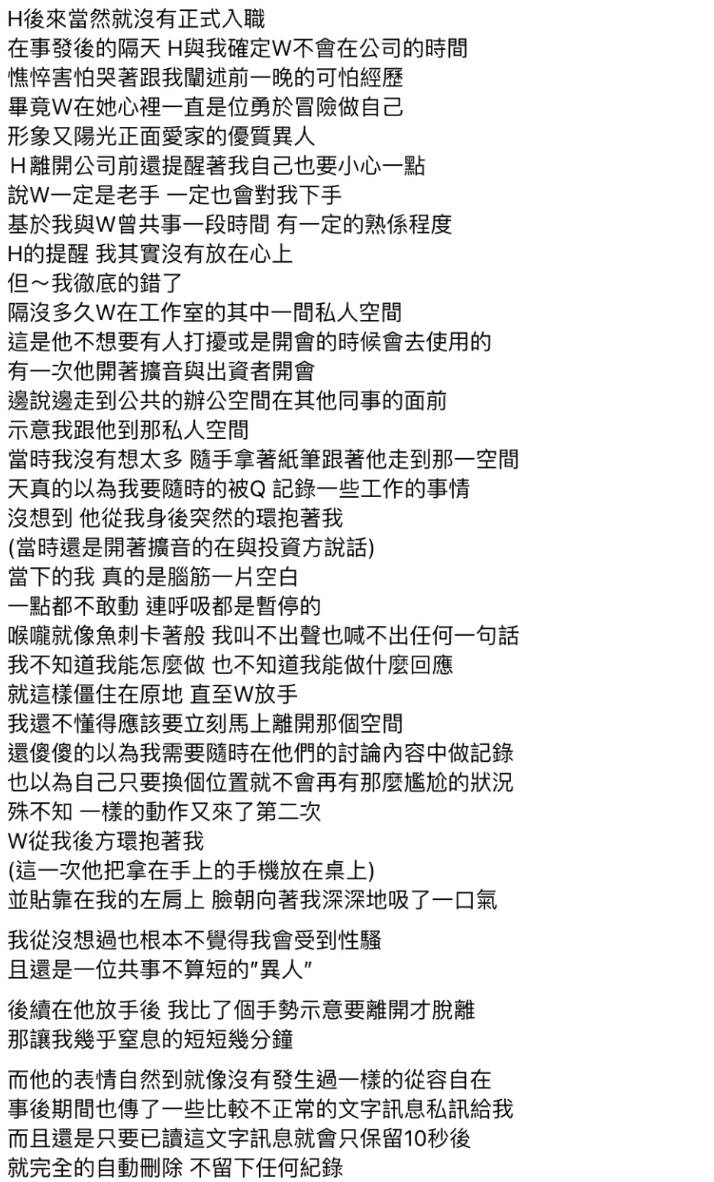 H後來當然就沒有正式入職
在事發後的隔天 H與我確定W不會在公司的時間
憔悴害怕哭著跟我闡述前一晚的可怕經歷
畢竟W在她心裡一直是位勇於冒險做自己
形象又陽光正面愛家的優質異人
Ｈ離開公司前還提醒著我自己也要小心一點
說W一定是老手 一定也會對我下手
基於我與W曾共事一段時間 有一定的熟係程度
H的提醒 我其實沒有放在心上
但～我徹底的錯了
隔沒多久W在工作室的其中一間私人空間
這是他不想要有人打擾或是開會的時候會去使用的
有一次他開著擴音與出資者開會
邊說邊走到公共的辦公空間在其他同事的面前
示意我跟他到那私人空間
當時我沒有想太多 隨手拿著紙筆跟著他走到那一空間
天真的以為我要隨時的被Q 記錄一些工作的事情
沒想到 他從我身後突然的環抱著我
(當時還是開著擴音的在與投資方說話)
當下的我 真的是腦筋一片空白
一點都不敢動 連呼吸都是暫停的
喉嚨就像魚刺卡著般 我叫不出聲也喊不出任何一句話
我不知道我能怎麼做 也不知道我能做什麼回應
就這樣僵住在原地 直至W放手
我還不懂得應該要立刻馬上離開那個空間
還傻傻的以為我需要隨時在他們的討論內容中做記錄
也以為自己只要換個位置就不會再有那麼尷尬的狀況
殊不知 一樣的動作又來了第二次
W從我後方環抱著我
(這一次他把拿在手上的手機放在桌上)
並貼靠在我的左肩上 臉朝向著我深深地吸了一口氣

我從沒想過也根本不覺得我會受到性騷
且還是一位共事不算短的"異人"

後續在他放手後 我比了個手勢示意要離開才脫離
那讓我幾乎窒息的短短幾分鐘

而他的表情自然到就像沒有發生過一樣的從容自在
事後期間也傳了一些比較不正常的文字訊息私訊給我
而且還是只要已讀這文字訊息就會只保留10秒後
就完全的自動刪除 不留下任何紀錄